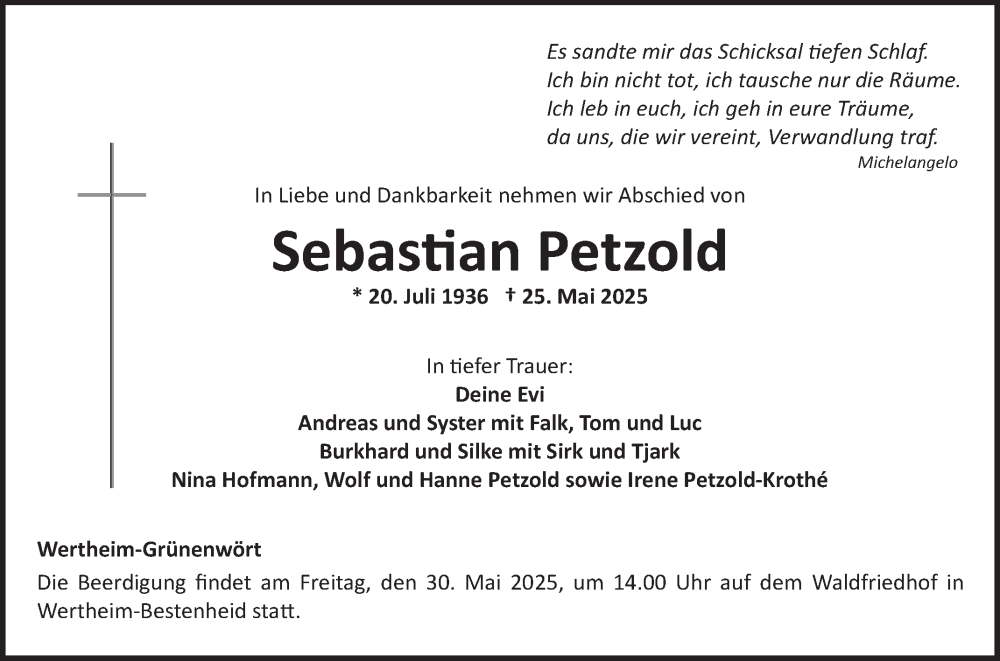 Es sandte mir das Schicksal tiefen Schlaf.
Ich bin nicht tot, ich tausche nur die Räume.
Ich leb in euch, ich geh in eure Träume,
da uns, die wir vereint, Verwandlung traf.
Michelangelo

In Liebe und Dankbarkeit nehmen wir Abschied von

Sebastian Petzold

* 20. Juli 1936 † 25. Mai 2025

In tiefer Trauer:
Deine Evi
Andreas und Syster mit Falk, Tom und Luc
Burkhard und Silke mit Sirk und Tjark
Nina Hofmann, Wolf und Hanne Petzold sowie Irene Petzold-Krothé

Wertheim-Grünenwört
Die Beerdigung findet am Freitag, den 30. Mai 2025, um 14.00 Uhr auf dem Waldfriedhof in Wertheim-Bestenheid statt.